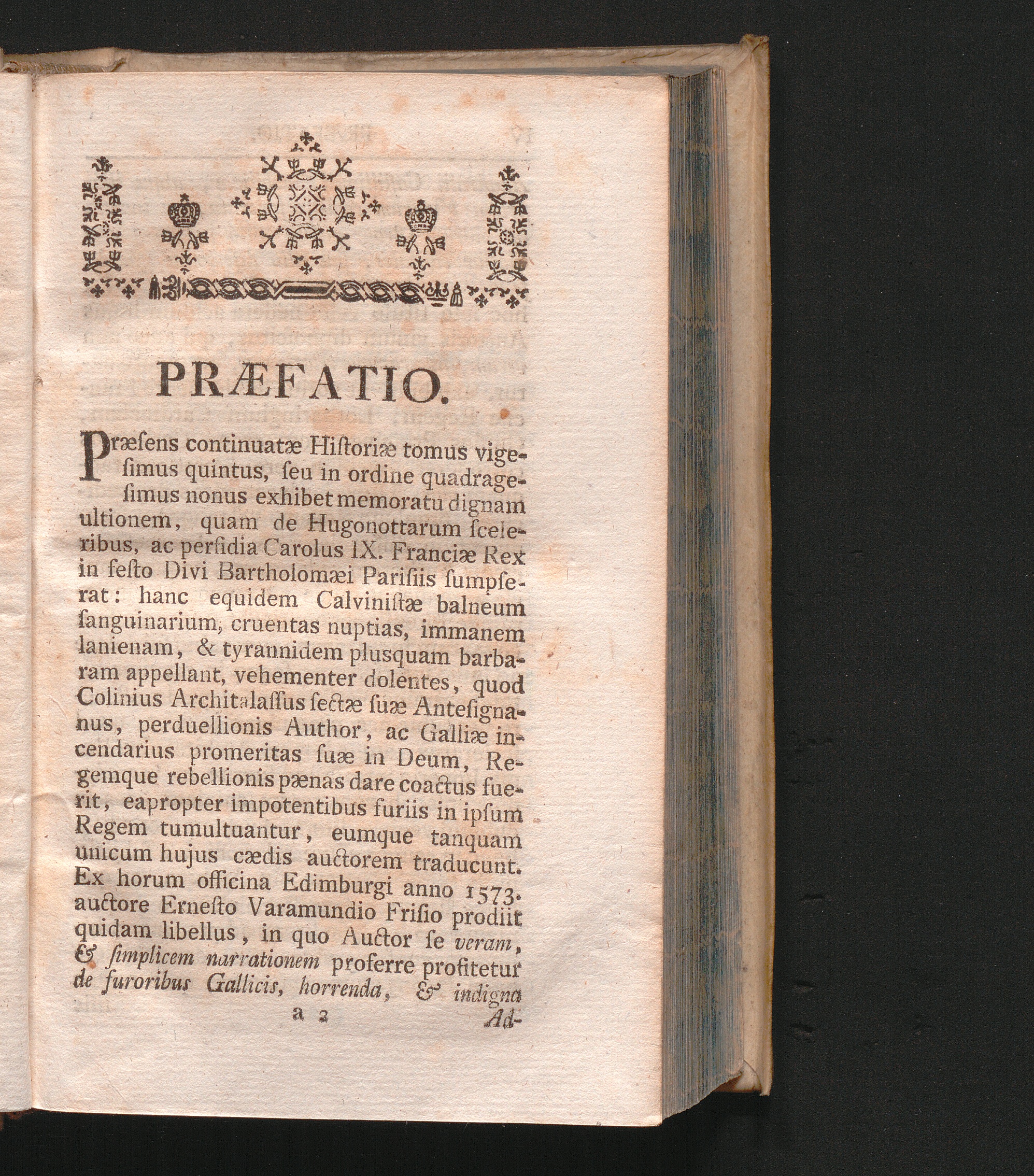 PRÆFATIO.

Præſens continuatæ Hiſtoriæ tomus vigeſimus quintus, ſeu in ordine quadrageſimus nonus exhibet memoratu dignam ultionem, quam de Hugonottarum ſceleribus, ac perfidia Carolus IX. Franciæ Rex in feſto Divi Bartholomæi Pariſiis ſumpſerat: hanc equidem Calviniſtæ balneum ſanguinarium, cruentas nuptias, immanem lanienam, & tyrannidem plusquam barbaram appellant, vehementer dolentes, quod Colinius Architalaſſus ſectæ ſuæ Anteſignanus, perduellionis Author, ac Galliæ incendarius promeritas ſuæ in Deum, Regemque rebellionis pænas dare coactus fuerit, eapropter impotentibus furiis in ipſum Regem tumultuantur, eumque tanquam unicum hujus cædis auctorem traducunt. Ex horum officina Edimburgi anno 1573. auctore Erneſto Varamundio Friſio prodiit quidam libellus, in quo Auctor ſe veram, & ſimplicem narrationem proferre profitetur de furoribus Gallicis, horrenda, & indigna

a 2 Ad-